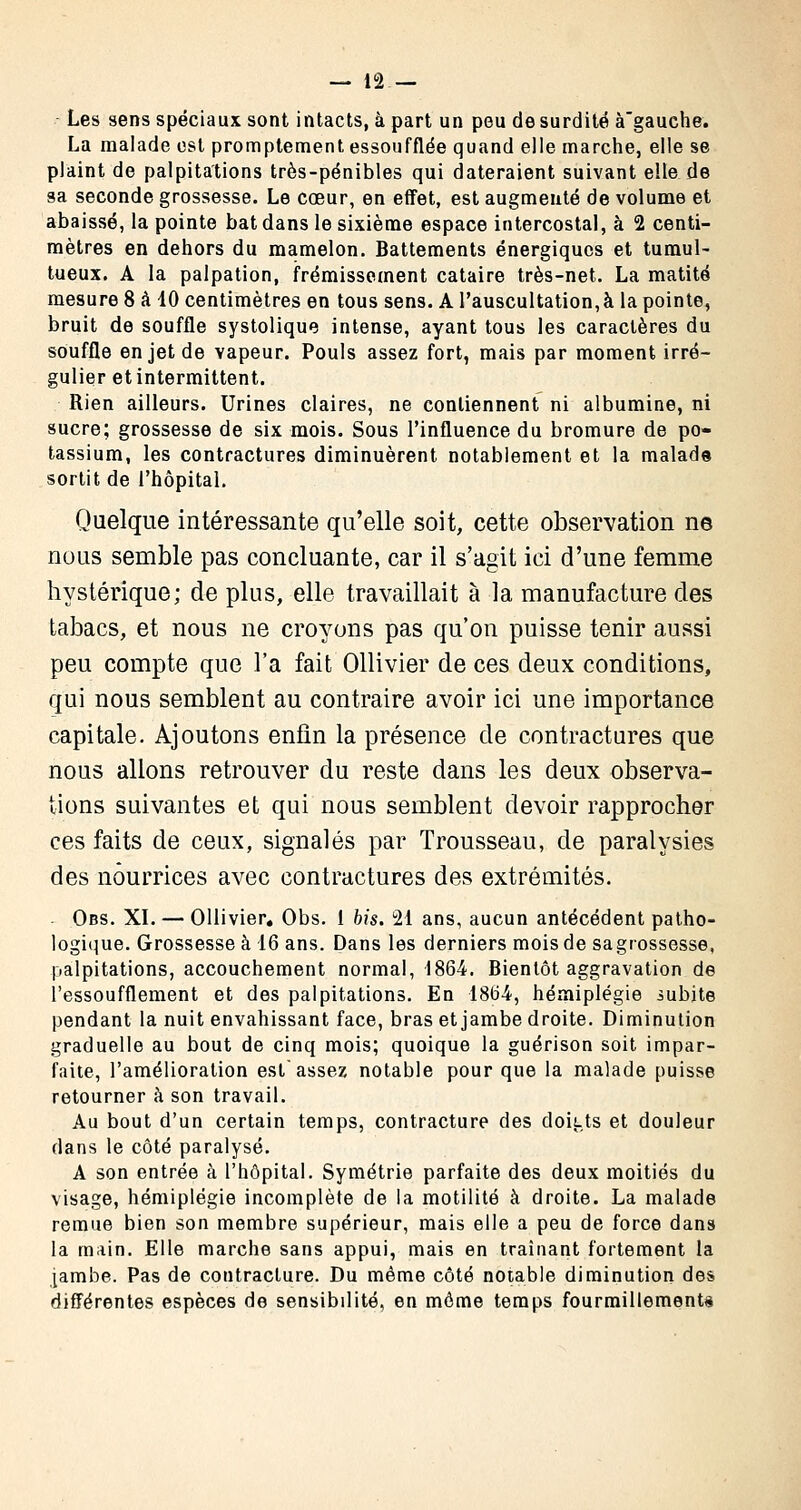 — 12 —

Les sens spéciaux sont intacts, à part un peu de surdité à gauche. La malade est promptement essoufflée quand elle marche, elle se plaint de palpitations très-pénibles qui dateraient suivant elle de sa seconde grossesse. Le cœur, en effet, est augmenté de volume et abaissé, la pointe bat dans le sixième espace intercostal, à 2 centimètres en dehors du mamelon. Battements énergiques et tumultueux. A la palpation, frémissement cataire très-net. La matité mesure 8 à 10 centimètres en tous sens. A l'auscultation, à la pointe, bruit de souffle systolique intense, ayant tous les caractères du souffle en jet de vapeur. Pouls assez fort, mais par moment irrégulier et intermittent.

Rien ailleurs. Urines claires, ne contiennent ni albumine, ni sucre; grossesse de six mois. Sous l'influence du bromure de potassium, les contractures diminuèrent notablement et la malade sortit de l'hôpital.

Quelque intéressante qu'elle soit, cette observation ne nous semble pas concluante, car il s'agit ici d'une femme hystérique; de plus, elle travaillait à la manufacture des tabacs, et nous ne croyons pas qu'on puisse tenir aussi peu compte que l'a fait Ollivier de ces deux conditions, qui nous semblent au contraire avoir ici une importance capitale. Ajoutons enfin la présence de contractures que nous allons retrouver du reste dans les deux observations suivantes et qui nous semblent devoir rapprocher ces faits de ceux, signalés par Trousseau, de paralysies des nourrices avec contractures des extrémités.

Obs. XI. — Ollivier. Obs. 1 bis. 21 ans, aucun antécédent pathologique. Grossesse à 16 ans. Dans les derniers mois de sa grossesse, palpitations, accouchement normal, 1864. Bientôt aggravation de l'essoufflement et des palpitations. En 1864, hémiplégie subite pendant la nuit envahissant face, bras et jambe droite. Diminution graduelle au bout de cinq mois; quoique la guérison soit imparfaite, l'amélioration est assez notable pour que la malade puisse retourner à son travail.

Au bout d'un certain temps, contracture des doigts et douleur dans le côté paralysé.

A son entrée à l'hôpital. Symétrie parfaite des deux moitiés du visage, hémiplégie incomplète de la motilité à droite. La malade remue bien son membre supérieur, mais elle a peu de force dans la main. Elle marche sans appui, mais en traînant fortement la jambe. Pas de contracture. Du même côté notable diminution des différentes espèces de sensibilité, en même temps fourmillements